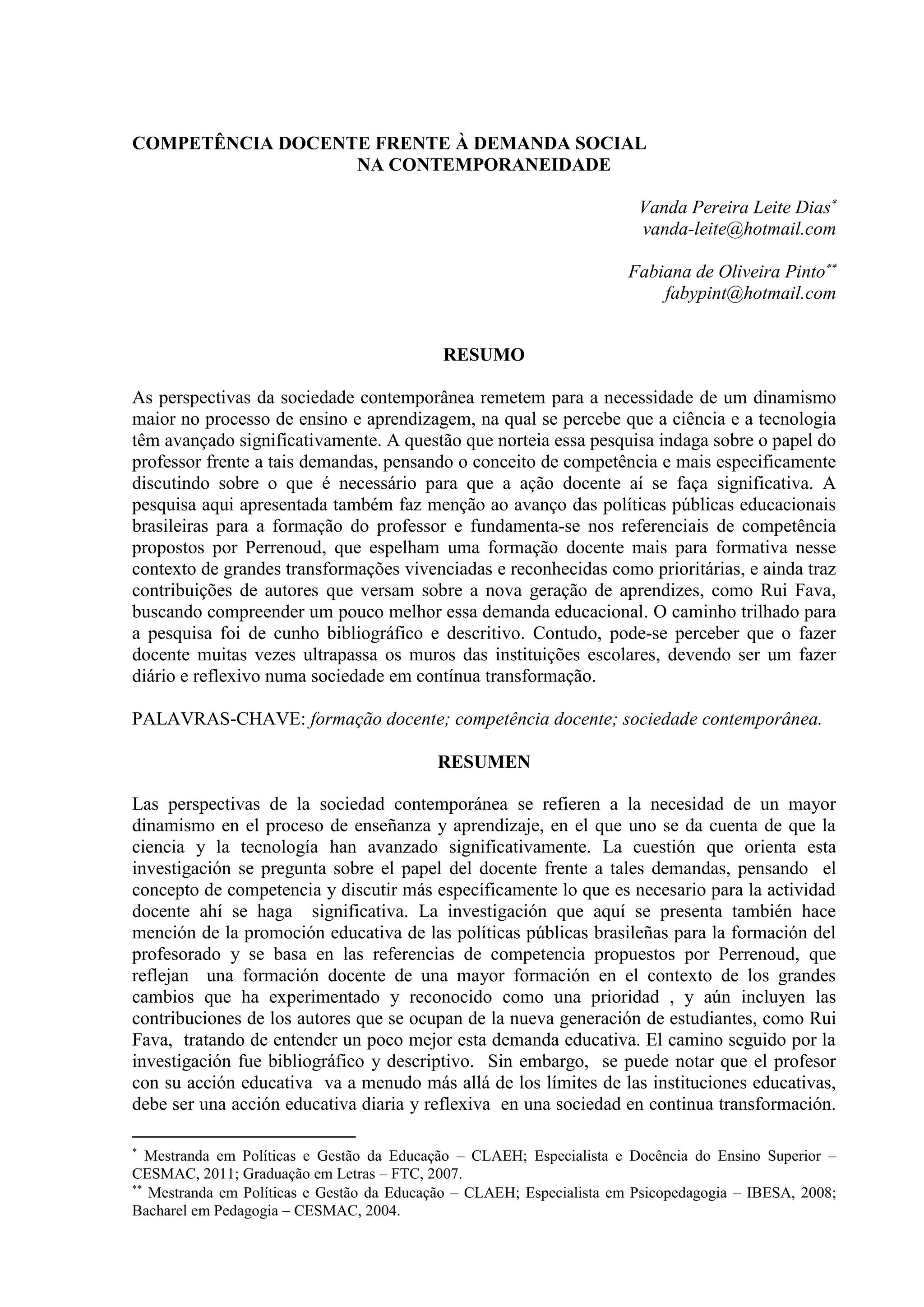 COMPETÊNCIA DOCENTE FRENTE À DEMANDA SOCIAL NA CONTEMPORANEIDADE

Vanda Pereira Leite Dias*
vanda-leite@hotmail.com

Fabiana de Oliveira Pinto**
fabypint@hotmail.com

RESUMO

As perspectivas da sociedade contemporânea remetem para a necessidade de um dinamismo maior no processo de ensino e aprendizagem, na qual se percebe que a ciência e a tecnologia têm avançado significativamente. A questão que norteia essa pesquisa indaga sobre o papel do professor frente a tais demandas, pensando o conceito de competência e mais especificamente discutindo sobre o que é necessário para que a ação docente aí se faça significativa. A pesquisa aqui apresentada também faz menção ao avanço das políticas públicas educacionais brasileiras para a formação do professor e fundamenta-se nos referenciais de competência propostos por Perrenoud, que espelham uma formação docente mais para formativa nesse contexto de grandes transformações vivenciadas e reconhecidas como prioritárias, e ainda traz contribuições de autores que versam sobre a nova geração de aprendizes, como Rui Fava, buscando compreender um pouco melhor essa demanda educacional. O caminho trilhado para a pesquisa foi de cunho bibliográfico e descritivo. Contudo, pode-se perceber que o fazer docente muitas vezes ultrapassa os muros das instituições escolares, devendo ser um fazer diário e reflexivo numa sociedade em contínua transformação.

PALAVRAS-CHAVE: formação docente; competência docente; sociedade contemporânea.

RESUMEN

Las perspectivas de la sociedad contemporánea se refieren a la necesidad de un mayor dinamismo en el proceso de enseñanza y aprendizaje, en el que uno se da cuenta de que la ciencia y la tecnología han avanzado significativamente. La cuestión que orienta esta investigación se pregunta sobre el papel del docente frente a tales demandas, pensando el concepto de competencia y discutir más específicamente lo que es necesario para la actividad docente ahí se haga significativa. La investigación que aquí se presenta también hace mención de la promoción educativa de las políticas públicas brasileñas para la formación del profesorado y se basa en las referencias de competencia propuestos por Perrenoud, que reflejan una formación docente de una mayor formación en el contexto de los grandes cambios que ha experimentado y reconocido como una prioridad , y aún incluyen las contribuciones de los autores que se ocupan de la nueva generación de estudiantes, como Rui Fava, tratando de entender un poco mejor esta demanda educativa. El camino seguido por la investigación fue bibliográfico y descriptivo. Sin embargo, se puede notar que el profesor con su acción educativa va a menudo más allá de los límites de las instituciones educativas, debe ser una acción educativa diaria y reflexiva en una sociedad en continua transformación.

* Mestranda em Políticas e Gestão da Educação – CLAEH; Especialista e Docência do Ensino Superior – CESMAC, 2011; Graduação em Letras – FTC, 2007.
** Mestranda em Políticas e Gestão da Educação – CLAEH; Especialista em Psicopedagogia – IBESA, 2008; Bacharel em Pedagogia – CESMAC, 2004.